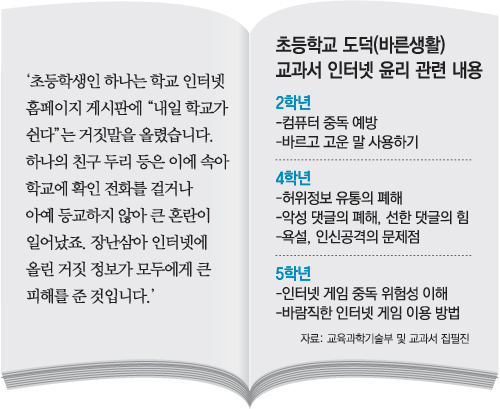 ‘초등학생인 하나는 학교 인터넷 홈페이지 게시판에 “내일 학교가 쉰다”는 거짓말을 올렸습니다. 하나의 친구 두리 등은 이에 속아 학교에 확인 전화를 걸거나 아예 등교하지 않아 큰 혼란이 일어났죠. 장난삼아 인터넷에 올린 거짓 정보가 모두에게 큰 피해를 준 것입니다.’

초등학교 도덕(바른생활) 교과서 인터넷 윤리 관련 내용

2학년
-컴퓨터 중독 예방
-바르고 고운 말 사용하기

4학년
-허위정보 유통의 폐해
-악성 댓글의 폐해, 선한 댓글의 힘
-욕설, 인신공격의 문제점

5학년
-인터넷 게임 중독 위험성 이해
-바람직한 인터넷 게임 이용 방법

자료: 교육과학기술부 및 교과서 집필진